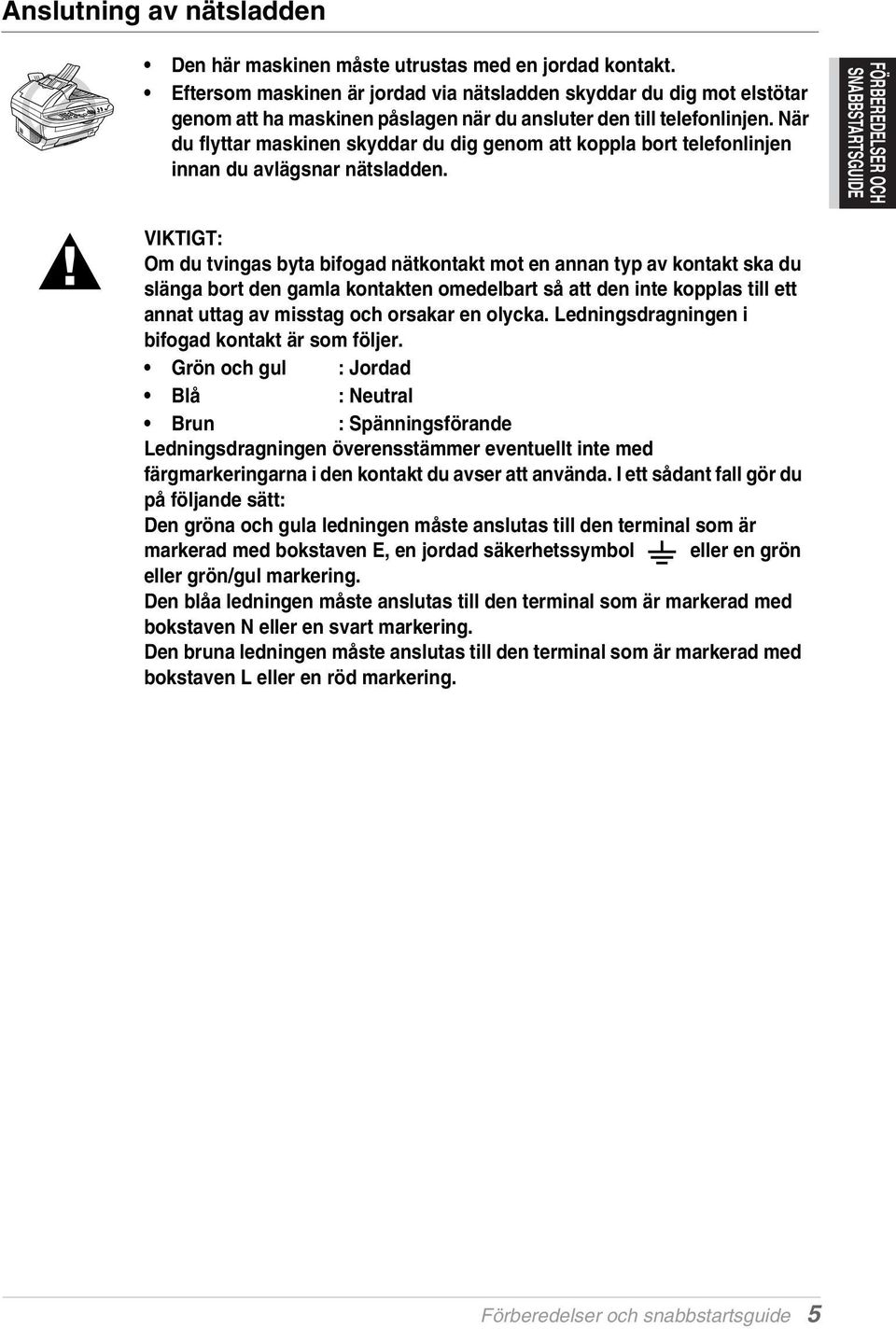 Anslutning av nätsladden

• Den här maskinen måste utrustas med en jordad kontakt.
• Eftersom maskinen är jordad via nätsladden skyddar du dig mot elstötar genom att ha maskinen påslagen när du ansluter den till telefonlinjen. När du flyttar maskinen skyddar du dig genom att koppla bort telefonlinjen innan du avlägsnar nätsladden.

FÖRBEREDELSER OCH SNABBSTARTSGUIDE

VIKTIGT:
Om du tvingas byta bifogad nätkontakt mot en annan typ av kontakt ska du slänga bort den gamla kontakten omedelbart så att den inte kopplas till ett annat uttag av misstag och orsakar en olycka. Ledningsdragningen i bifogad kontakt är som följer.
• Grön och gul : Jordad
• Blå : Neutral
• Brun : Spänningsförande
Ledningsdragningen överensstämmer eventuellt inte med färgmarkeringarna i den kontakt du avser att använda. I ett sådant fall gör du på följande sätt:
Den gröna och gula ledningen måste anslutas till den terminal som är markerad med bokstaven E, en jordad säkerhetssymbol eller en grön eller grön/gul markering.
Den blåa ledningen måste anslutas till den terminal som är markerad med bokstaven N eller en svart markering.
Den bruna ledningen måste anslutas till den terminal som är markerad med bokstaven L eller en röd markering.

Förberedelser och snabbstartsguide 5